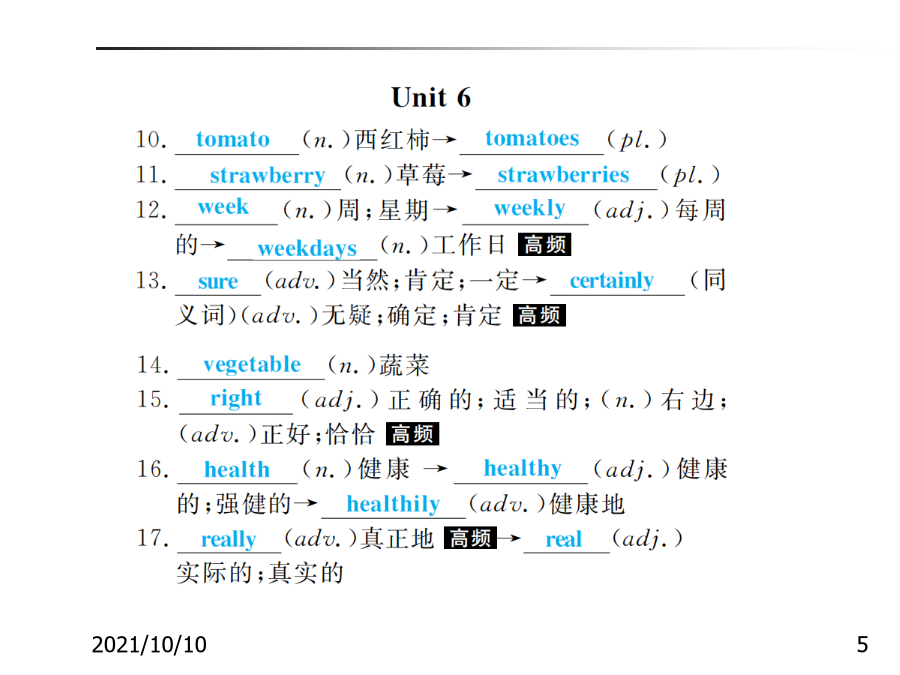 Unit 6

10. tomato (n.)西红柿→ tomatoes (pl.)

11. strawberry (n.)草莓→ strawberries (pl.)

12. week (n.)周;星期→ weekly (adj.)每周的→ weekdays (n.)工作日 高频

13. sure (adv.)当然;肯定;一定→ certainly (同义词)(adv.)无疑;确定;肯定 高频

14. vegetable (n.)蔬菜

15. right (adj.)正确的;适当的;(n.)右边;(adv.)正好;恰恰 高频

16. health (n.)健康 → healthy (adj.)健康的;强健的→ healthily (adv.)健康地

17. really (adv.)真正地 高频→ real (adj.)实际的;真实的

2021/10/10

5